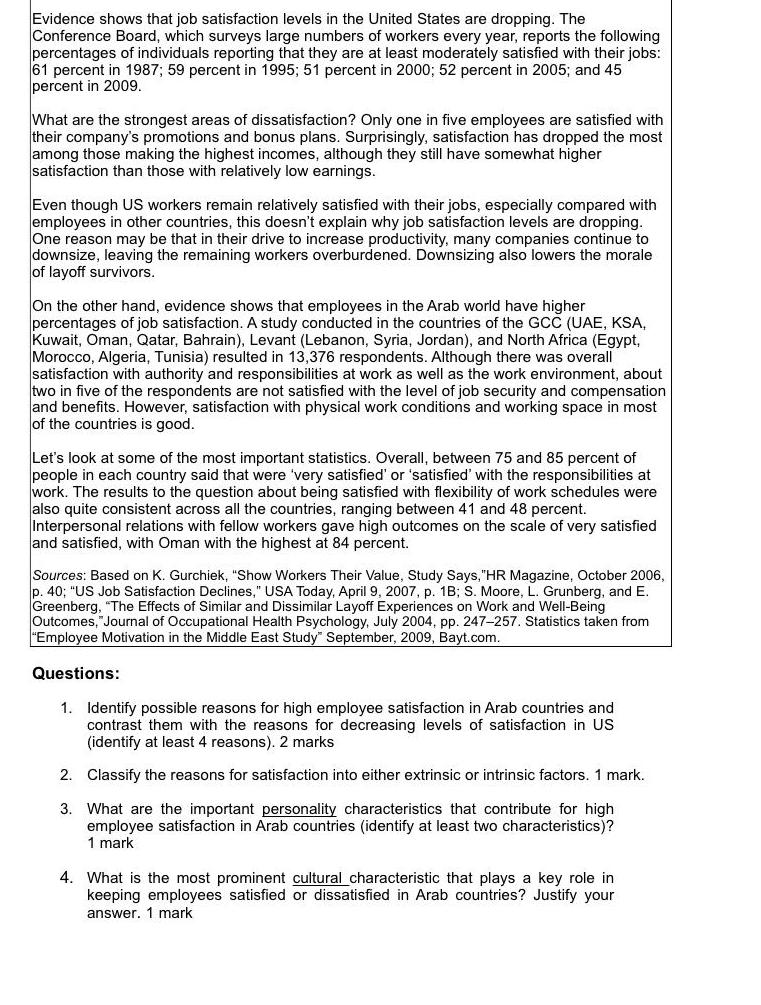 Evidence shows that job satisfaction levels in the United States are dropping. The Conference Board, which surveys large numbers of workers every year, reports the following percentages of individuals reporting that they are at least moderately satisfied with their jobs: 61 percent in 1987; 59 percent in 1995; 51 percent in 2000; 52 percent in 2005; and 45 percent in 2009.

What are the strongest areas of dissatisfaction? Only one in five employees are satisfied with their company's promotions and bonus plans. Surprisingly, satisfaction has dropped the most among those making the highest incomes, although they still have somewhat higher satisfaction than those with relatively low earnings.

Even though US workers remain relatively satisfied with their jobs, especially compared with employees in other countries, this doesn't explain why job satisfaction levels are dropping. One reason may be that in their drive to increase productivity, many companies continue to downsize, leaving the remaining workers overburdened. Downsizing also lowers the morale of layoff survivors.

On the other hand, evidence shows that employees in the Arab world have higher percentages of job satisfaction. A study conducted in the countries of the GCC (UAE, KSA, Kuwait, Oman, Qatar, Bahrain), Levant (Lebanon, Syria, Jordan), and North Africa (Egypt, Morocco, Algeria, Tunisia) resulted in 13,376 respondents. Although there was overall satisfaction with authority and responsibilities at work as well as the work environment, about two in five of the respondents are not satisfied with the level of job security and compensation and benefits. However, satisfaction with physical work conditions and working space in most of the countries is good.

Let's look at some of the most important statistics. Overall, between 75 and 85 percent of people in each country said that were 'very satisfied' or 'satisfied' with the responsibilities at work. The results to the question about being satisfied with flexibility of work schedules were also quite consistent across all the countries, ranging between 41 and 48 percent. Interpersonal relations with fellow workers gave high outcomes on the scale of very satisfied and satisfied, with Oman with the highest at 84 percent.

Sources: Based on K. Gurchiek, "Show Workers Their Value, Study Says,"HR Magazine, October 2006, p. 40; "US Job Satisfaction Declines," USA Today, April 9, 2007, p. 1B; S. Moore, L. Grunberg, and E. Greenberg, "The Effects of Similar and Dissimilar Layoff Experiences on Work and Well-Being Outcomes,"Journal of Occupational Health Psychology, July 2004, pp. 247–257. Statistics taken from "Employee Motivation in the Middle East Study" September, 2009, Bayt.com.

Questions:

1. Identify possible reasons for high employee satisfaction in Arab countries and contrast them with the reasons for decreasing levels of satisfaction in US (identify at least 4 reasons). 2 marks

2. Classify the reasons for satisfaction into either extrinsic or intrinsic factors. 1 mark.

3. What are the important personality characteristics that contribute for high employee satisfaction in Arab countries (identify at least two characteristics)? 1 mark

4. What is the most prominent cultural characteristic that plays a key role in keeping employees satisfied or dissatisfied in Arab countries? Justify your answer. 1 mark